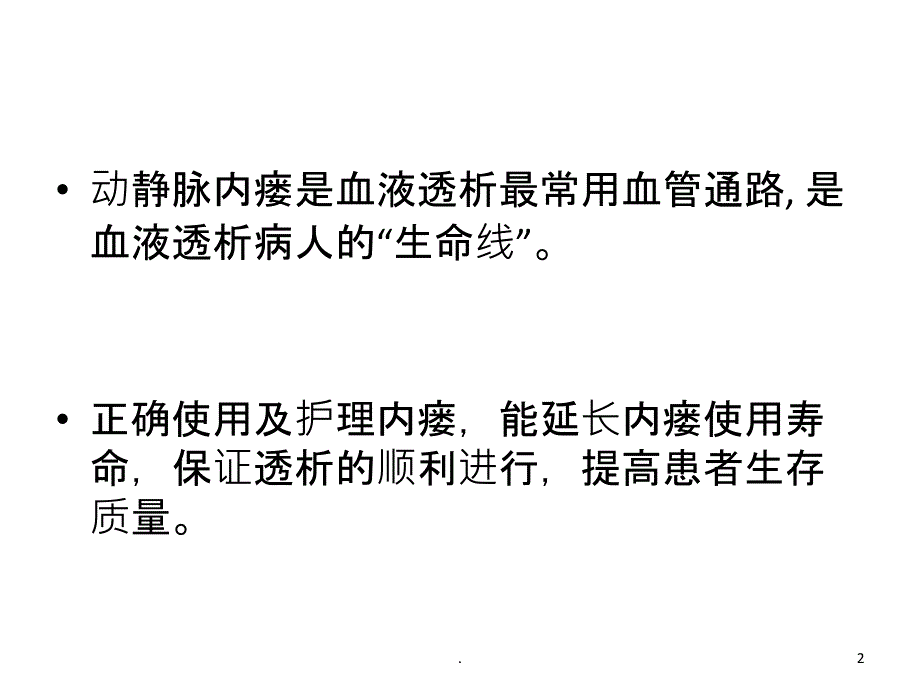 • 动静脉内瘘是血液透析最常用血管通路, 是血液透析病人的“生命线”。

• 正确使用及护理内瘘，能延长内瘘使用寿命，保证透析的顺利进行，提高患者生存质量。

.

2